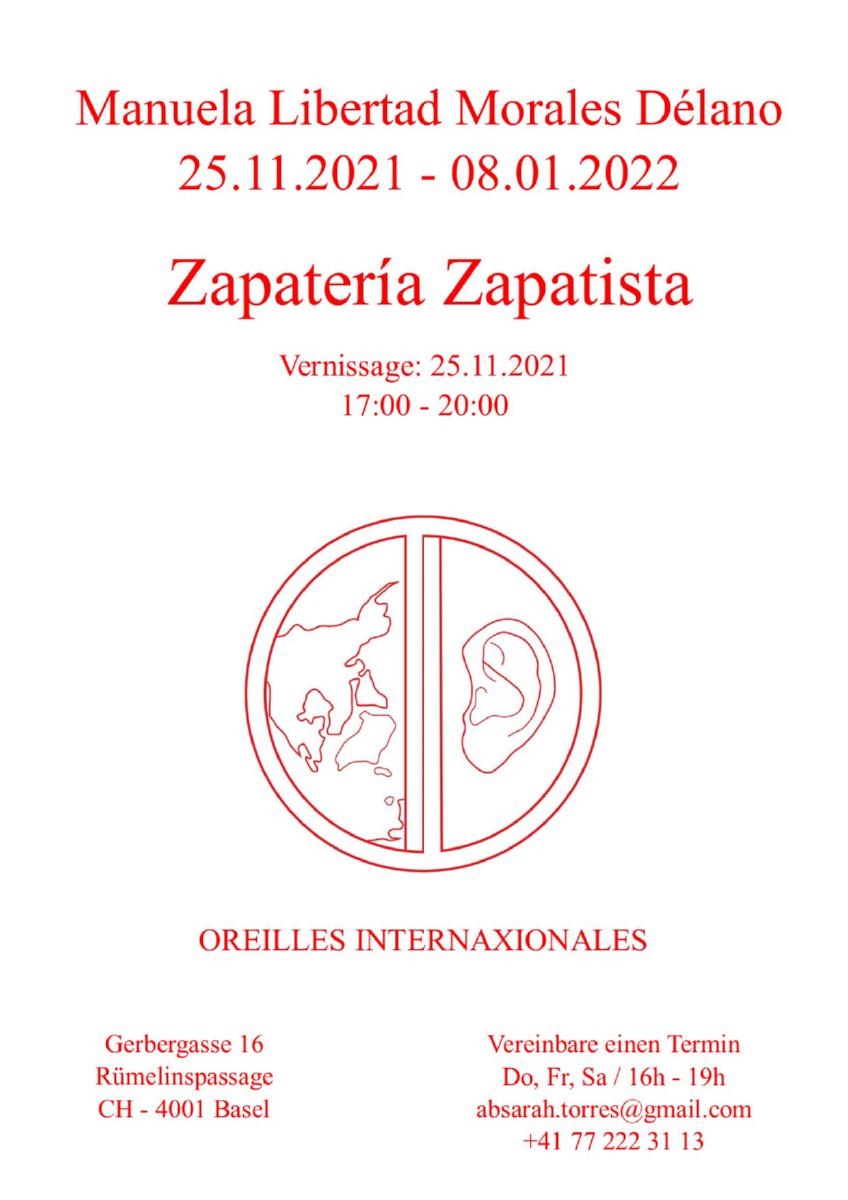 Manuela Libertad Morales Délano
25.11.2021 - 08.01.2022

Zapatería Zapatista

Vernissage: 25.11.2021
17:00 - 20:00

OREILLES INTERNAXIONALES

Gerbergasse 16
Rümelinspassage
CH - 4001 Basel

Vereinbare einen Termin
Do, Fr, Sa / 16h - 19h
absarah.torres@gmail.com
+41 77 222 31 13